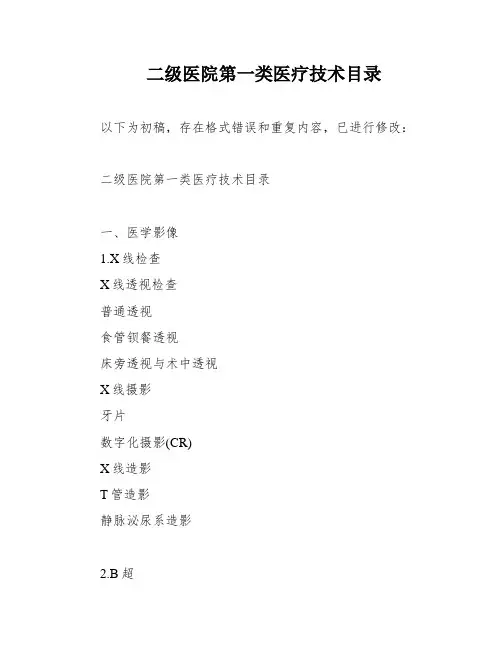 二级医院第一类医疗技术目录

以下为初稿，存在格式错误和重复内容，已进行修改：

二级医院第一类医疗技术目录

一、医学影像

1.X线检查

X线透视检查

普通透视

食管钡餐透视

床旁透视与术中透视

X线摄影

牙片

数字化摄影(CR)

X线造影

T管造影

静脉泌尿系造影

2.B超